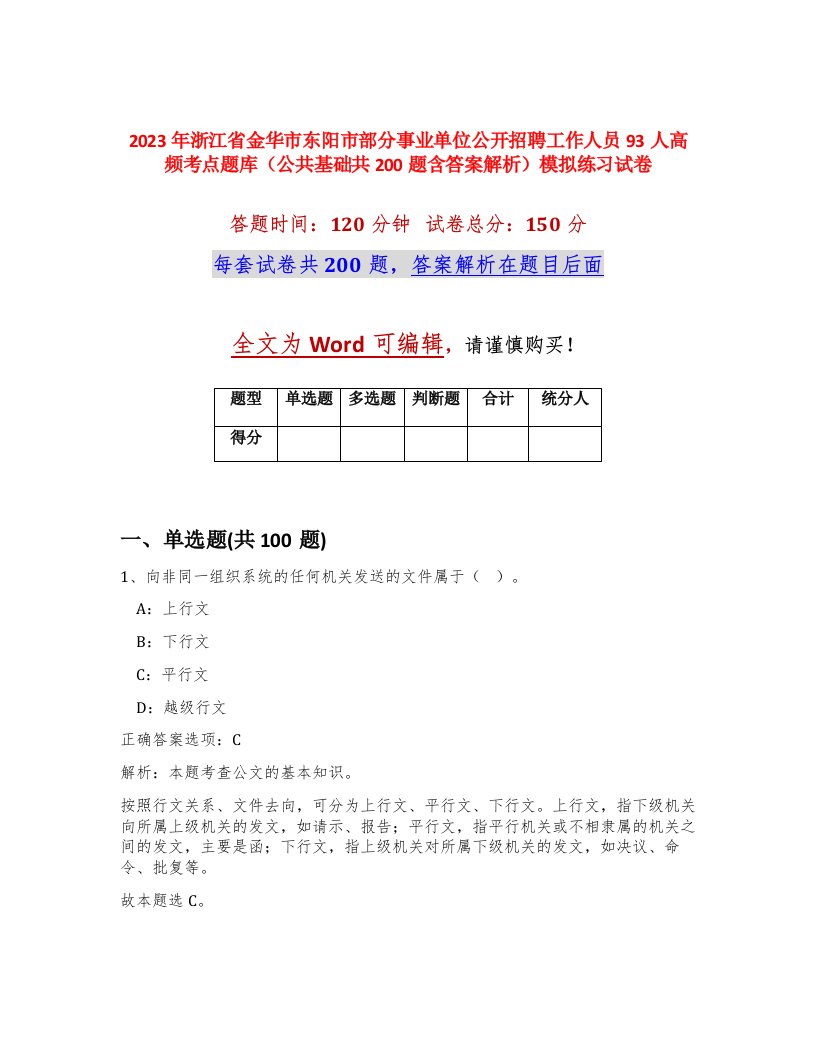 2023年浙江省金华市东阳市部分事业单位公开招聘工作人员93人高频考点题库（公共基础共200题含答案解析）模拟练习试卷

答题时间：120分钟 试卷总分：150分

每套试卷共200题，答案解析在题目后面

全文为Word可编辑，请谨慎购买！

| 题型 | 单选题 | 多选题 | 判断题 | 合计 | 统分人 |
|---|---|---|---|---|---|
| 得分 | | | | | |

一、单选题(共100题)

1、向非同一组织系统的任何机关发送的文件属于（ ）。

A：上行文

B：下行文

C：平行文

D：越级行文

正确答案选项：C

解析：本题考查公文的基本知识。

按照行文关系、文件去向，可分为上行文、平行文、下行文。上行文，指下级机关向所属上级机关的发文，如请示、报告；平行文，指平行机关或不相隶属的机关之间的发文，主要是函；下行文，指上级机关对所属下级机关的发文，如决议、命令、批复等。

故本题选C。